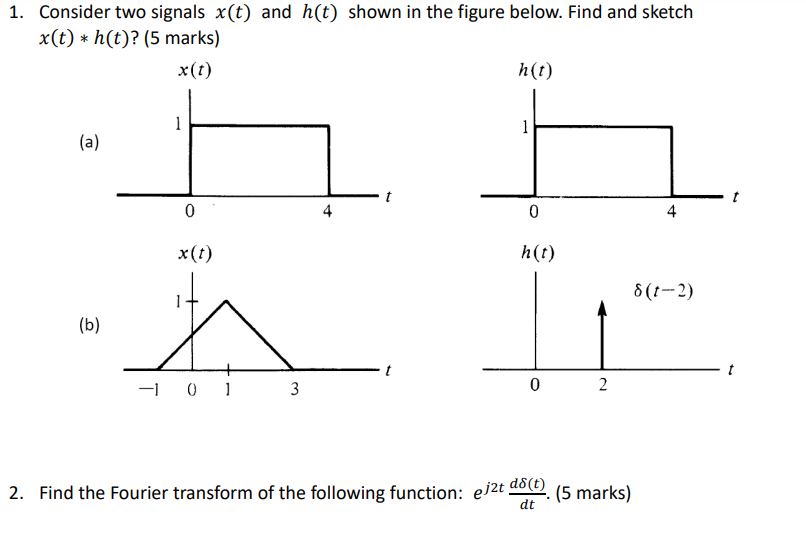 1. Consider two signals $x(t)$ and $h(t)$ shown in the figure below. Find and sketch $x(t) * h(t)$? (5 marks)

(a)

$x(t)$

1

0

4

$t$

$h(t)$

1

0

4

$t$

(b)

$x(t)$

1

$-1$

0

1

3

$t$

$h(t)$

$\delta(t-2)$

0

2

$t$

2. Find the Fourier transform of the following function: $e^{j2t}\frac{d\delta(t)}{dt}$. (5 marks)